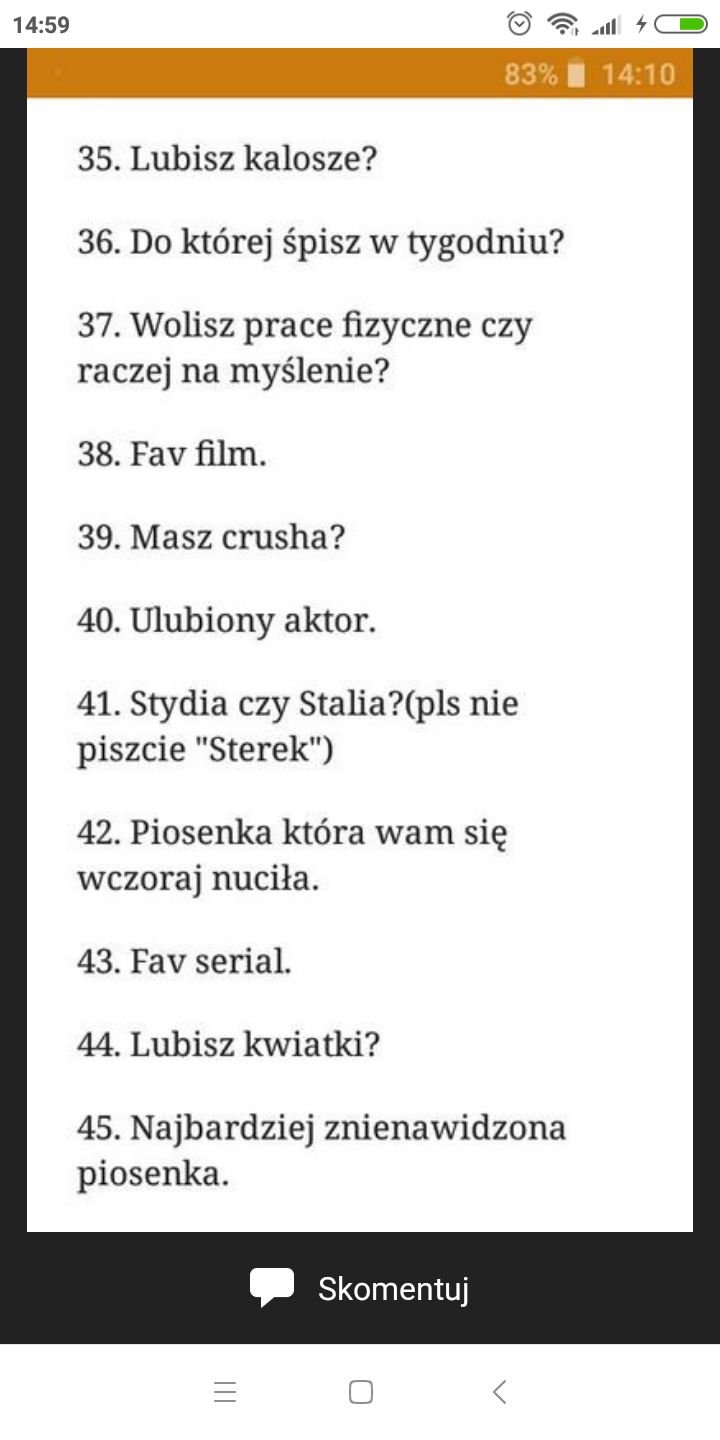 14:59

83% 14:10

35. Lubisz kalosze?

36. Do której śpisz w tygodniu?

37. Wolisz prace fizyczne czy raczej na myślenie?

38. Fav film.

39. Masz crusha?

40. Ulubiony aktor.

41. Stydia czy Stalia?(pls nie piszcie "Sterek")

42. Piosenka która wam się wczoraj nuciła.

43. Fav serial.

44. Lubisz kwiatki?

45. Najbardziej znienawidzona piosenka.

Skomentuj